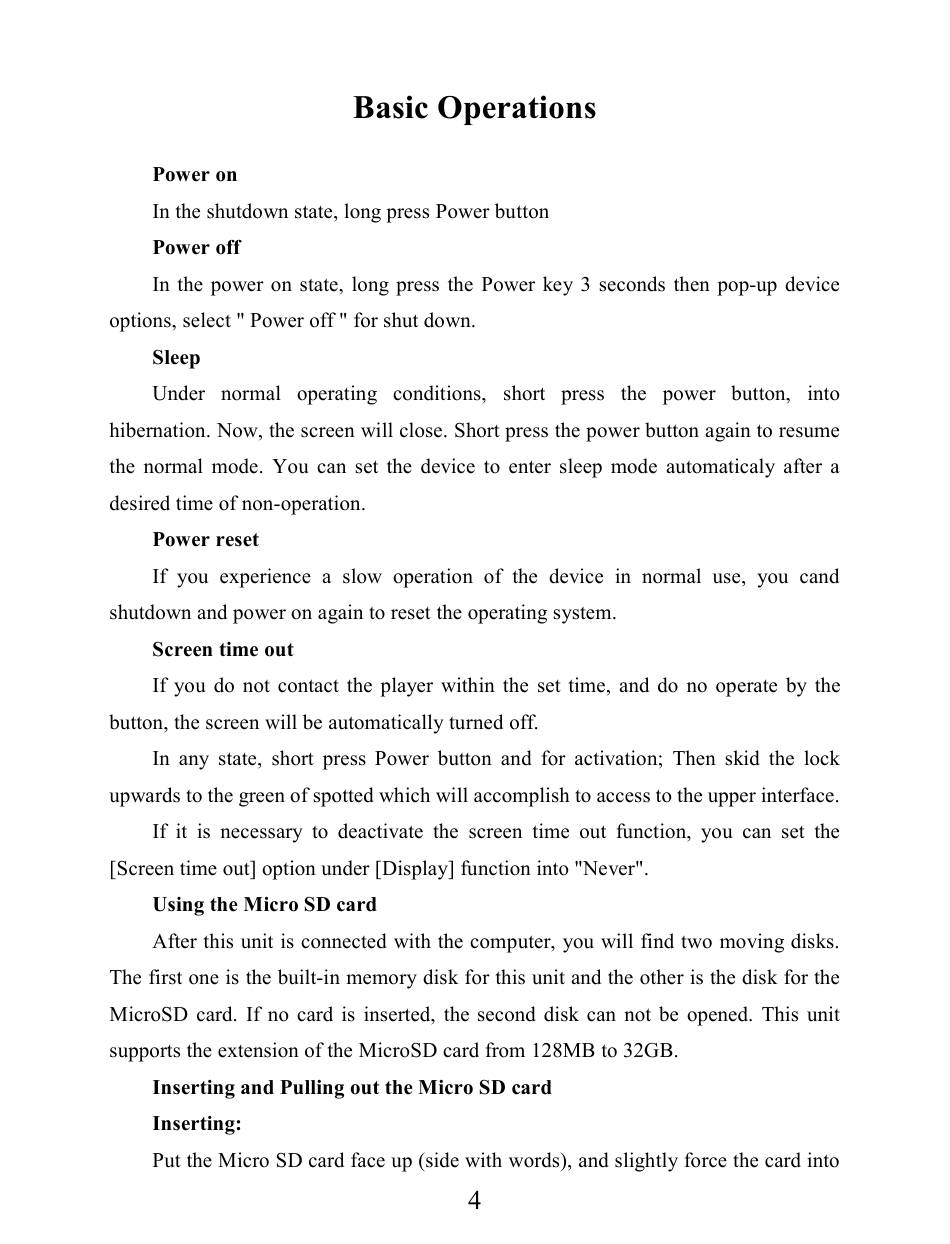 Basic Operations

Power on

In the shutdown state, long press Power button

Power off

In the power on state, long press the Power key 3 seconds then pop-up device options, select " Power off " for shut down.

Sleep

Under normal operating conditions, short press the power button, into hibernation. Now, the screen will close. Short press the power button again to resume the normal mode. You can set the device to enter sleep mode automaticaly after a desired time of non-operation.

Power reset

If you experience a slow operation of the device in normal use, you cand shutdown and power on again to reset the operating system.

Screen time out

If you do not contact the player within the set time, and do no operate by the button, the screen will be automatically turned off.

In any state, short press Power button and for activation; Then skid the lock upwards to the green of spotted which will accomplish to access to the upper interface.

If it is necessary to deactivate the screen time out function, you can set the [Screen time out] option under [Display] function into "Never".

Using the Micro SD card

After this unit is connected with the computer, you will find two moving disks. The first one is the built-in memory disk for this unit and the other is the disk for the MicroSD card. If no card is inserted, the second disk can not be opened. This unit supports the extension of the MicroSD card from 128MB to 32GB.

Inserting and Pulling out the Micro SD card

Inserting:

Put the Micro SD card face up (side with words), and slightly force the card into

4